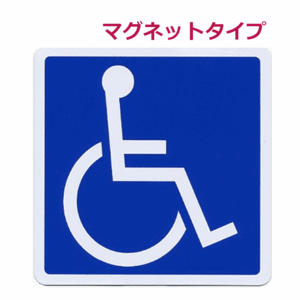 マグネットタイプ